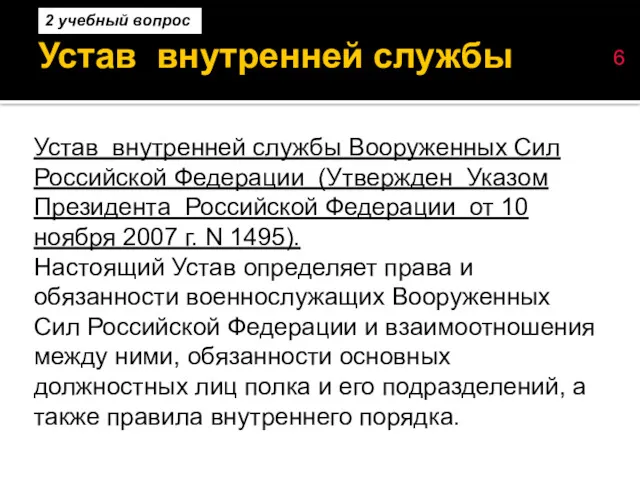 2 учебный вопрос

Устав внутренней службы

6

Устав внутренней службы Вооруженных Сил Российской Федерации (Утвержден Указом Президента Российской Федерации от 10 ноября 2007 г. N 1495).
Настоящий Устав определяет права и обязанности военнослужащих Вооруженных Сил Российской Федерации и взаимоотношения между ними, обязанности основных должностных лиц полка и его подразделений, а также правила внутреннего порядка.